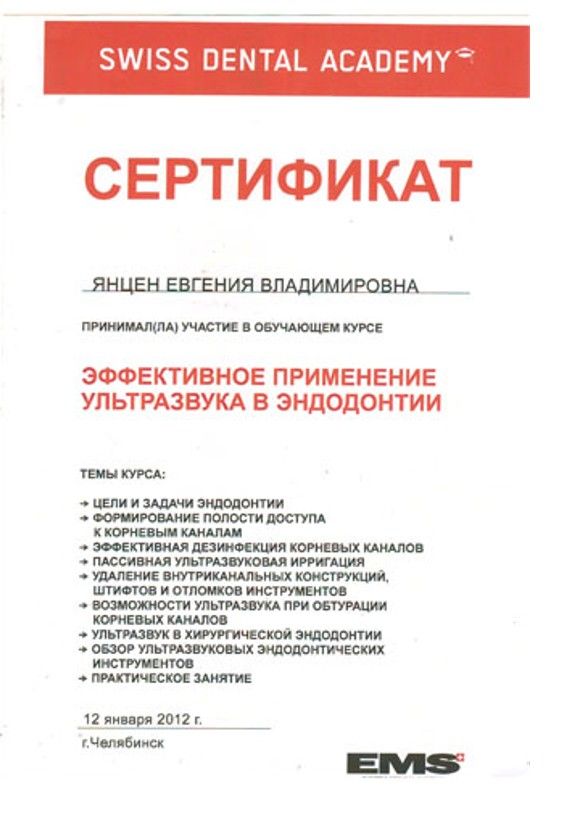 SWISS DENTAL ACADEMY

СЕРТИФИКАТ

ЯНЦЕН ЕВГЕНИЯ ВЛАДИМИРОВНА

ПРИНИМАЛ(ЛА) УЧАСТИЕ В ОБУЧАЮЩЕМ КУРСЕ

ЭФФЕКТИВНОЕ ПРИМЕНЕНИЕ УЛЬТРАЗВУКА В ЭНДОДОНТИИ

ТЕМЫ КУРСА:

→ ЦЕЛИ И ЗАДАЧИ ЭНДОДОНТИИ
→ ФОРМИРОВАНИЕ ПОЛОСТИ ДОСТУПА К КОРНЕВЫМ КАНАЛАМ
→ ЭФФЕКТИВНАЯ ДЕЗИНФЕКЦИЯ КОРНЕВЫХ КАНАЛОВ
→ ПАССИВНАЯ УЛЬТРАЗВУКОВАЯ ИРРИГАЦИЯ
→ УДАЛЕНИЕ ВНУТРИКАНАЛЬНЫХ КОНСТРУКЦИЙ, ШТИФТОВ И ОТЛОМКОВ ИНСТРУМЕНТОВ
→ ВОЗМОЖНОСТИ УЛЬТРАЗВУКА ПРИ ОБТУРАЦИИ КОРНЕВЫХ КАНАЛОВ
→ УЛЬТРАЗВУК В ХИРУРГИЧЕСКОЙ ЭНДОДОНТИИ
→ ОБЗОР УЛЬТРАЗВУКОВЫХ ЭНДОДОНТИЧЕСКИХ ИНСТРУМЕНТОВ
→ ПРАКТИЧЕСКОЕ ЗАНЯТИЕ

12 января 2012 г.
г.Челябинск

EMS